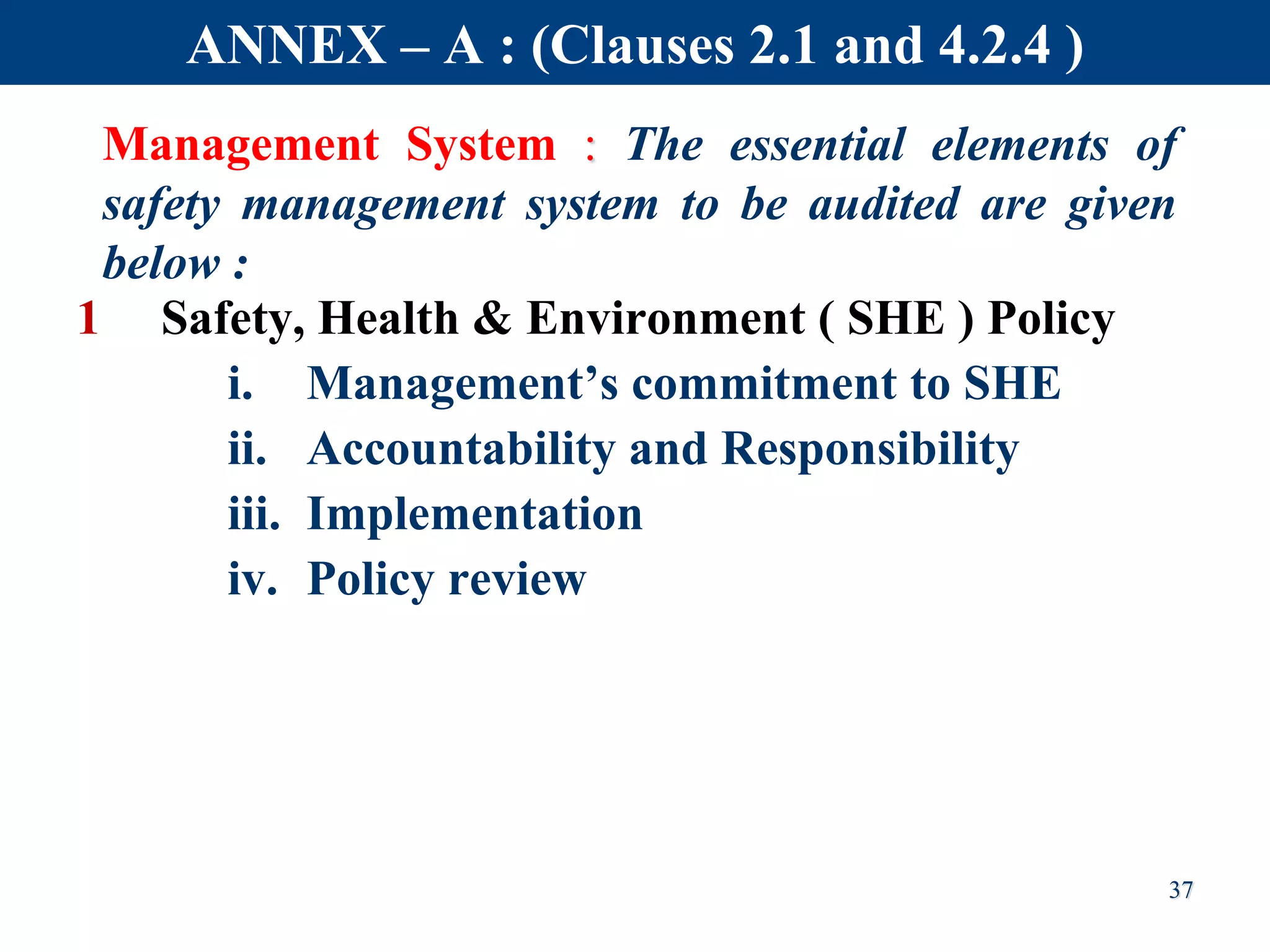 ANNEX – A : (Clauses 2.1 and 4.2.4 )

Management System : The essential elements of safety management system to be audited are given below :

1 Safety, Health & Environment ( SHE ) Policy

i. Management’s commitment to SHE
ii. Accountability and Responsibility
iii. Implementation
iv. Policy review

37